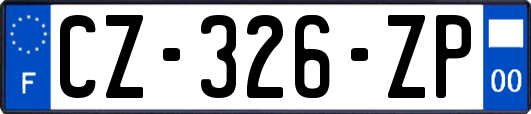 F

CZ-326-ZP

00